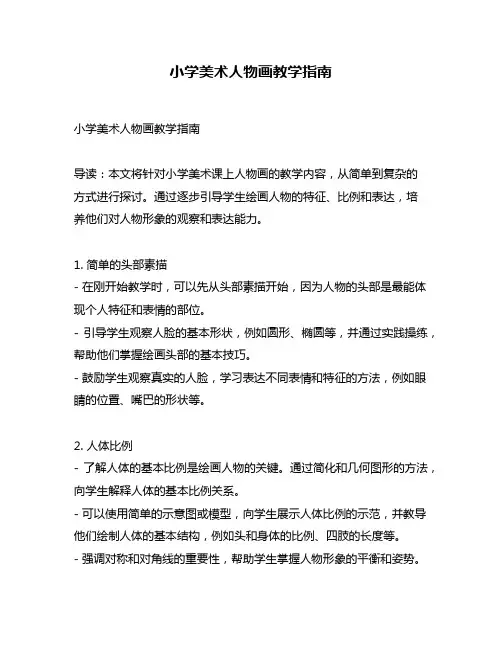 小学美术人物画教学指南

小学美术人物画教学指南

导读：本文将针对小学美术课上人物画的教学内容，从简单到复杂的方式进行探讨。通过逐步引导学生绘画人物的特征、比例和表达，培养他们对人物形象的观察和表达能力。

1. 简单的头部素描
- 在刚开始教学时，可以先从头部素描开始，因为人物的头部是最能体现个人特征和表情的部位。
- 引导学生观察人脸的基本形状，例如圆形、椭圆等，并通过实践操练，帮助他们掌握绘画头部的基本技巧。
- 鼓励学生观察真实的人脸，学习表达不同表情和特征的方法，例如眼睛的位置、嘴巴的形状等。

2. 人体比例
- 了解人体的基本比例是绘画人物的关键。通过简化和几何图形的方法，向学生解释人体的基本比例关系。
- 可以使用简单的示意图或模型，向学生展示人体比例的示范，并教导他们绘制人体的基本结构，例如头和身体的比例、四肢的长度等。
- 强调对称和对角线的重要性，帮助学生掌握人物形象的平衡和姿势。